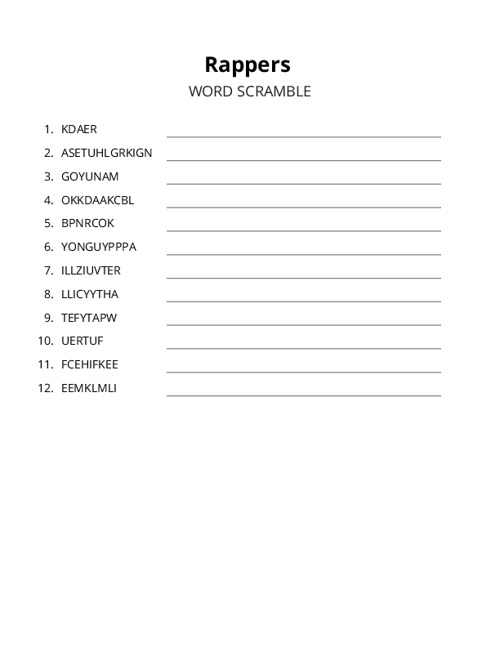 Rappers

WORD SCRAMBLE

1. KDAER
2. ASETUHLGRKIGN
3. GOYUNAM
4. OKKDAAKCBL
5. BPNRCOK
6. YONGUYPPPA
7. ILLZIUVTER
8. LLICYYTHA
9. TEFYTAPW
10. UERTUF
11. FCEHIFKEE
12. EEMKLMLI